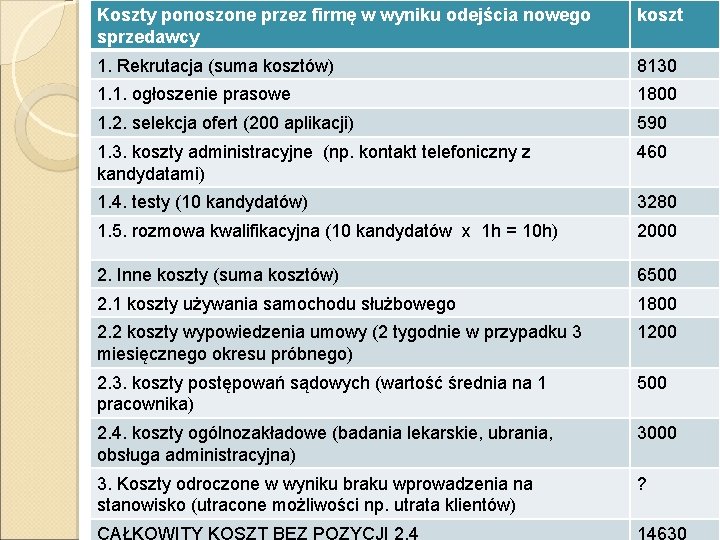 | Koszty ponoszone przez firmę w wyniku odejścia nowego sprzedawcy | koszt |
|---|---|
| 1. Rekrutacja (suma kosztów) | 8130 |
| 1.1. ogłoszenie prasowe | 1800 |
| 1.2. selekcja ofert (200 aplikacji) | 590 |
| 1.3. koszty administracyjne (np. kontakt telefoniczny z kandydatami) | 460 |
| 1.4. testy (10 kandydatów) | 3280 |
| 1.5. rozmowa kwalifikacyjna (10 kandydatów x 1h = 10h) | 2000 |
| 2. Inne koszty (suma kosztów) | 6500 |
| 2.1 koszty używania samochodu służbowego | 1800 |
| 2.2 koszty wypowiedzenia umowy (2 tygodnie w przypadku 3 miesięcznego okresu próbnego) | 1200 |
| 2.3. koszty postępowań sądowych (wartość średnia na 1 pracownika) | 500 |
| 2.4. koszty ogólnozakładowe (badania lekarskie, ubrania, obsługa administracyjna) | 3000 |
| 3. Koszty odroczone w wyniku braku wprowadzenia na stanowisko (utracone możliwości np. utrata klientów) | ? |
| CAŁKOWITY KOSZT BEZ POZYCJI 2.4 | 14630 |